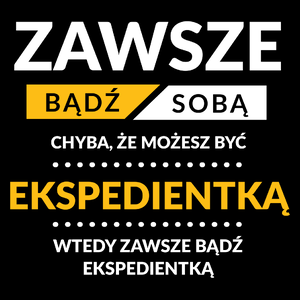 ZAWSZE

BĄDŹ SOBĄ

CHYBA, ŻE MOŻESZ BYĆ

EKSPEDIENTKĄ

WTEDY ZAWSZE BĄDŹ EKSPEDIENTKĄ